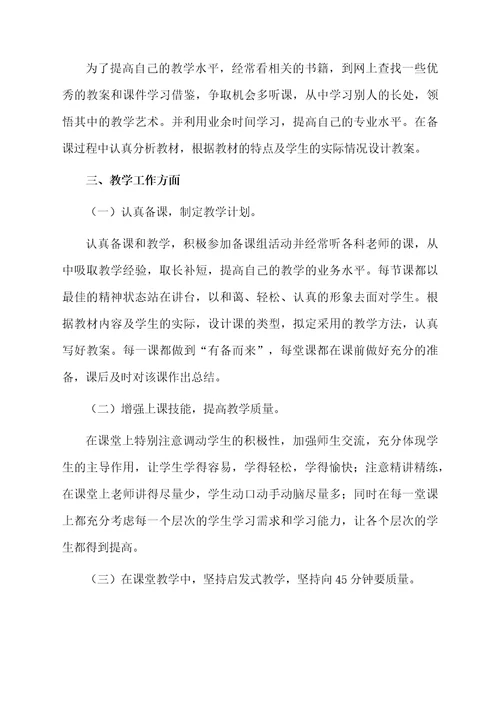 为了提高自己的教学水平，经常看相关的书籍，到网上查找一些优秀的教案和课件学习借鉴，争取机会多听课，从中学习别人的长处，领悟其中的教学艺术。并利用业余时间学习，提高自己的专业水平。在备课过程中认真分析教材，根据教材的特点及学生的实际情况设计教案。

三、教学工作方面

（一）认真备课，制定教学计划。

认真备课和教学，积极参加备课组活动并经常听各科老师的课，从中吸取教学经验，取长补短，提高自己的教学的业务水平。每节课都以最佳的精神状态站在讲台，以和蔼、轻松、认真的形象去面对学生。根据教材内容及学生的实际，设计课的类型，拟定采用的教学方法，认真写好教案。每一课都做到“有备而来”，每堂课都在课前做好充分的准备，课后及时对该课作出总结。

（二）增强上课技能，提高教学质量。

在课堂上特别注意调动学生的积极性，加强师生交流，充分体现学生的主导作用，让学生学得容易，学得轻松，学得愉快；注意精讲精练，在课堂上老师讲得尽量少，学生动口动手动脑尽量多；同时在每一堂课上都充分考虑每一个层次的学生学习需求和学习能力，让各个层次的学生都得到提高。

（三）在课堂教学中，坚持启发式教学，坚持向45分钟要质量。